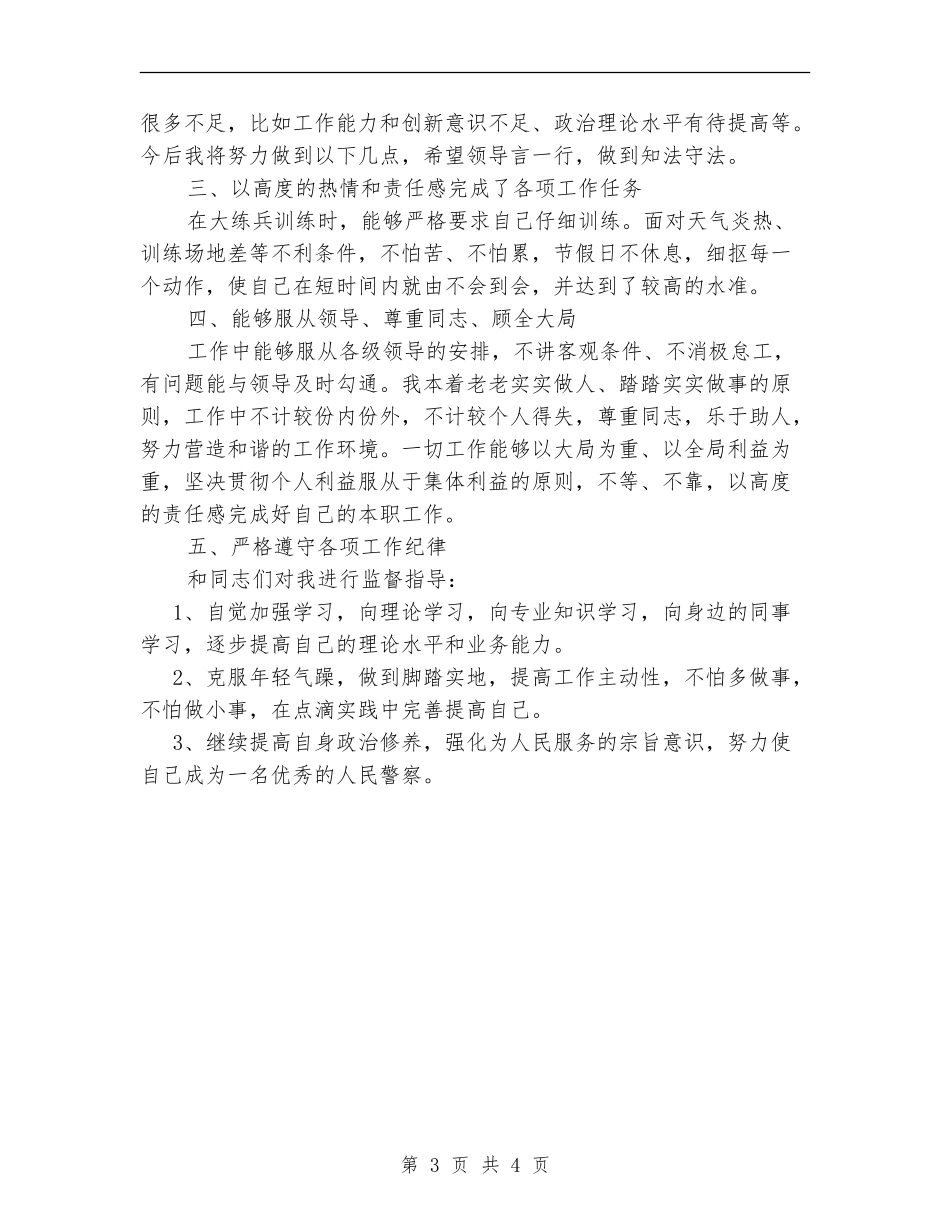 很多不足，比如工作能力和创新意识不足、政治理论水平有待提高等。今后我将努力做到以下几点，希望领导言一行，做到知法守法。

三、以高度的热情和责任感完成了各项工作任务

在大练兵训练时，能够严格要求自己仔细训练。面对天气炎热、训练场地差等不利条件，不怕苦、不怕累，节假日不休息，细抠每一个动作，使自己在短时间内就由不会到会，并达到了较高的水准。

四、能够服从领导、尊重同志、顾全大局

工作中能够服从各级领导的安排，不讲客观条件、不消极怠工，有问题能与领导及时勾通。我本着老老实实做人、踏踏实实做事的原则，工作中不计较份内份外，不计较个人得失，尊重同志，乐于助人，努力营造和谐的工作环境。一切工作能够以大局为重、以全局利益为重，坚决贯彻个人利益服从于集体利益的原则，不等、不靠，以高度的责任感完成好自己的本职工作。

五、严格遵守各项工作纪律

和同志们对我进行监督指导：

1、自觉加强学习，向理论学习，向专业知识学习，向身边的同事学习，逐步提高自己的理论水平和业务能力。

2、克服年轻气躁，做到脚踏实地，提高工作主动性，不怕多做事，不怕做小事，在点滴实践中完善提高自己。

3、继续提高自身政治修养，强化为人民服务的宗旨意识，努力使自己成为一名优秀的人民警察。

第 3 页 共 4 页